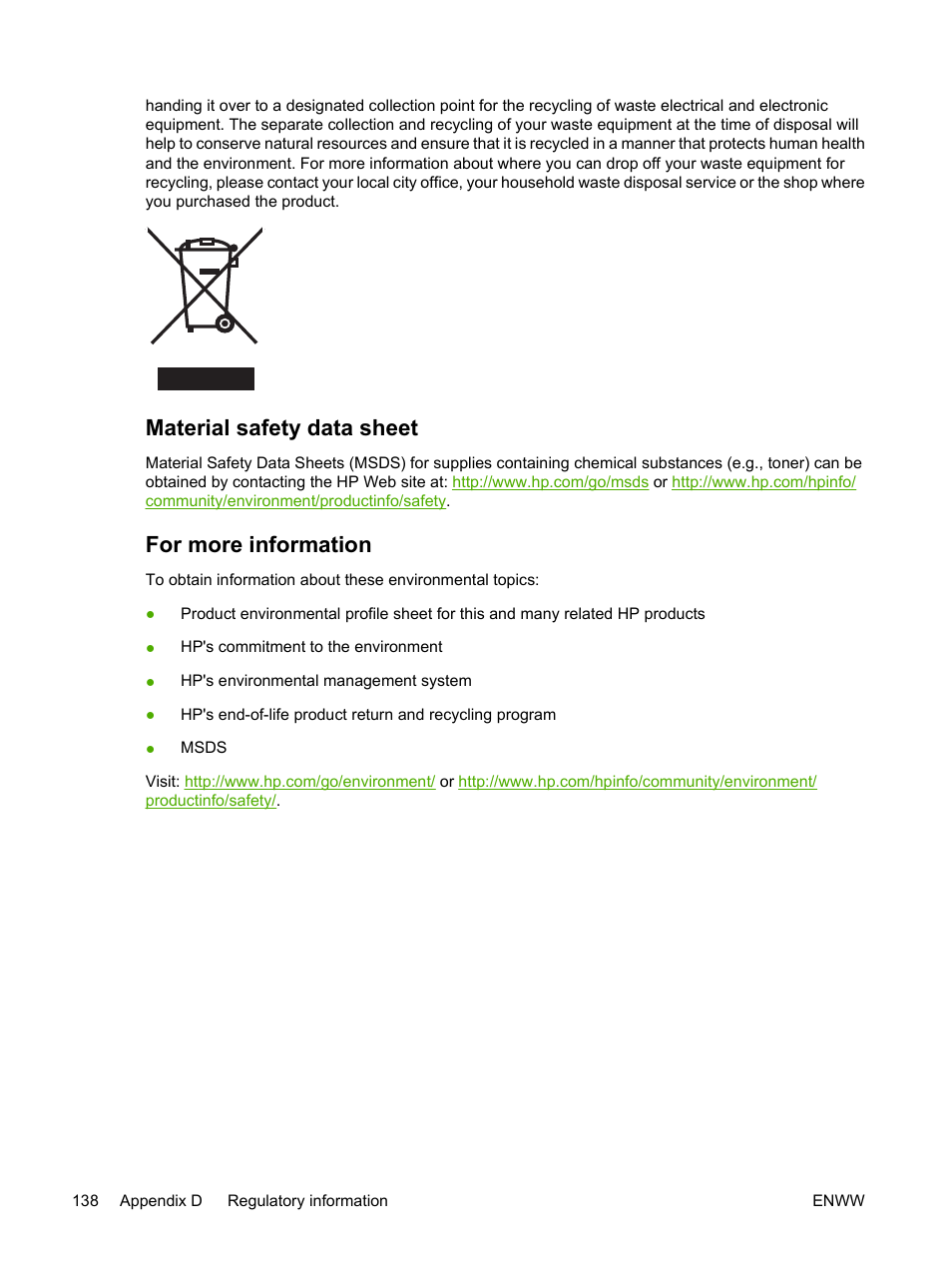 handing it over to a designated collection point for the recycling of waste electrical and electronic equipment. The separate collection and recycling of your waste equipment at the time of disposal will help to conserve natural resources and ensure that it is recycled in a manner that protects human health and the environment. For more information about where you can drop off your waste equipment for recycling, please contact your local city office, your household waste disposal service or the shop where you purchased the product.

Material safety data sheet

Material Safety Data Sheets (MSDS) for supplies containing chemical substances (e.g., toner) can be obtained by contacting the HP Web site at: http://www.hp.com/go/msds or http://www.hp.com/hpinfo/community/environment/productinfo/safety.

For more information

To obtain information about these environmental topics:

● Product environmental profile sheet for this and many related HP products

● HP's commitment to the environment

● HP's environmental management system

● HP's end-of-life product return and recycling program

● MSDS

Visit: http://www.hp.com/go/environment/ or http://www.hp.com/hpinfo/community/environment/productinfo/safety/.

138 Appendix D Regulatory information ENWW